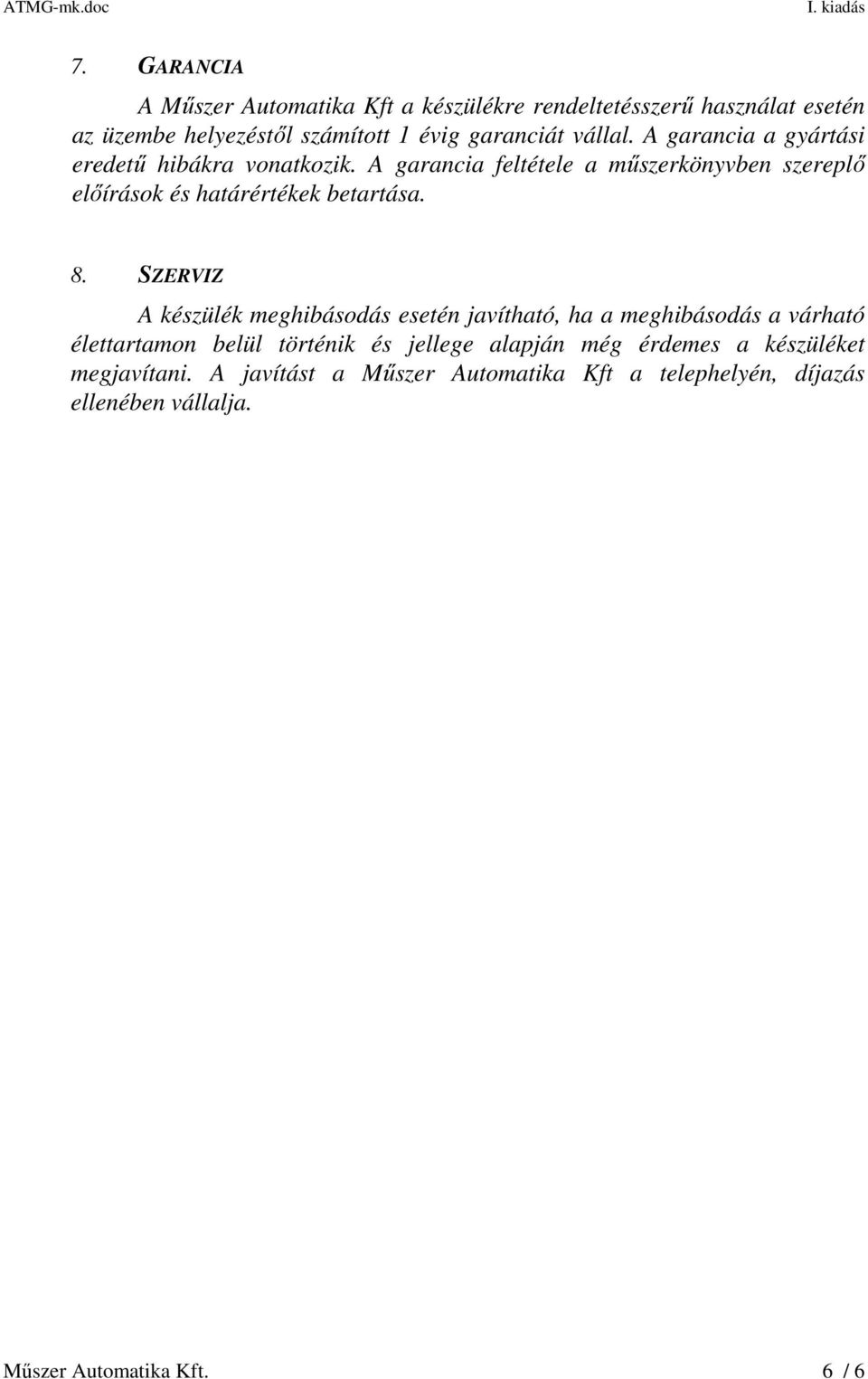 ATMG-mk.doc I. kiadás

7. GARANCIA

A Műszer Automatika Kft a készülékre rendeltetésszerű használat esetén az üzembe helyezéstől számított 1 évig garanciát vállal. A garancia a gyártási eredetű hibákra vonatkozik. A garancia feltétele a műszerkönyvben szereplő előírások és határértékek betartása.

8. SZERVIZ

A készülék meghibásodás esetén javítható, ha a meghibásodás a várható élettartamon belül történik és jellege alapján még érdemes a készüléket megjavítani. A javítást a Műszer Automatika Kft a telephelyén, díjazás ellenében vállalja.

Műszer Automatika Kft. 6 / 6